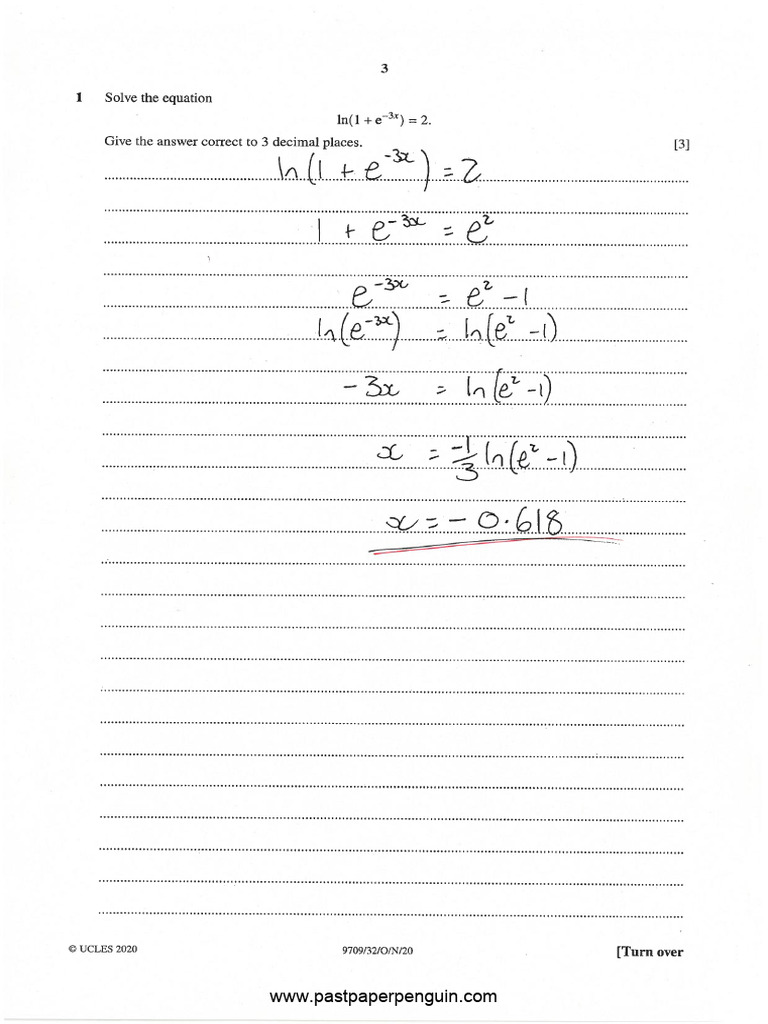 3

1 Solve the equation

$\ln(1 + e^{-3x}) = 2.$

Give the answer correct to 3 decimal places. [3]

$\ln(1 + e^{-3x}) = 2$

$1 + e^{-3x} = e^2$

$e^{-3x} = e^2 - 1$

$\ln(e^{-3x}) = \ln(e^2 - 1)$

$-3x = \ln(e^2 - 1)$

$x = \frac{-1}{3}\ln(e^2 - 1)$

$x = -0.618$

© UCLES 2020 9709/32/O/N/20 [Turn over

www.pastpaperpenguin.com